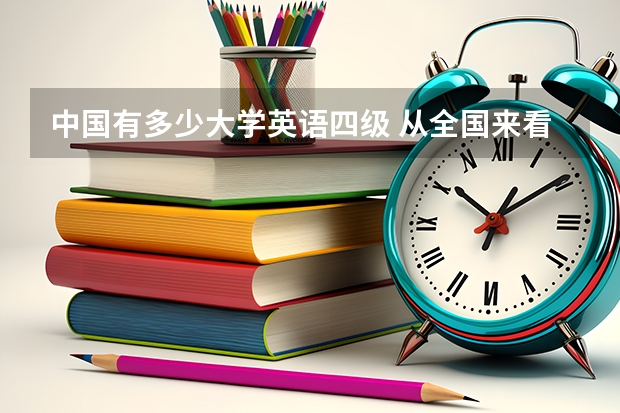 中国有多少大学英语四级 从全国来看